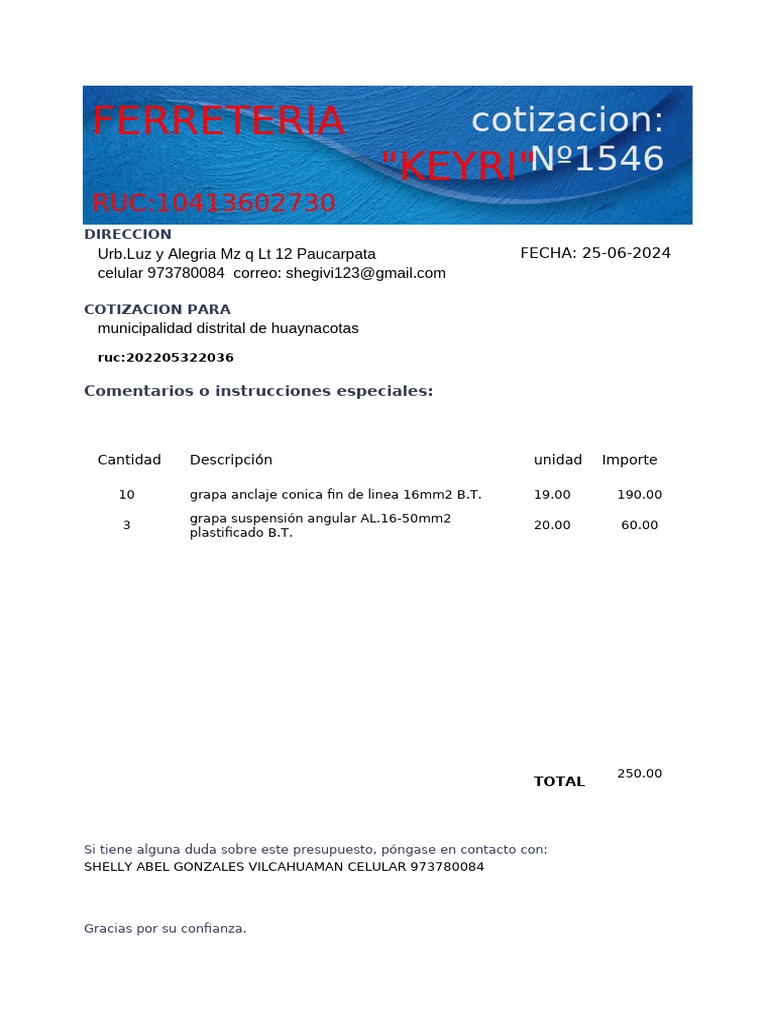 FERRETERIA "KEYRI"

cotizacion: Nº1546

RUC:10413602730

DIRECCION

Urb.Luz y Alegria Mz q Lt 12 Paucarpata
celular 973780084 correo: shegivi123@gmail.com

FECHA: 25-06-2024

COTIZACION PARA

municipalidad distrital de huaynacotas

ruc:202205322036

Comentarios o instrucciones especiales:

| Cantidad | Descripción | unidad | Importe |
|---|---|---|---|
| 10 | grapa anclaje conica fin de linea 16mm2 B.T. | 19.00 | 190.00 |
| 3 | grapa suspensión angular AL.16-50mm2 plastificado B.T. | 20.00 | 60.00 |

TOTAL 250.00

Si tiene alguna duda sobre este presupuesto, póngase en contacto con:
SHELLY ABEL GONZALES VILCAHUAMAN CELULAR 973780084

Gracias por su confianza.